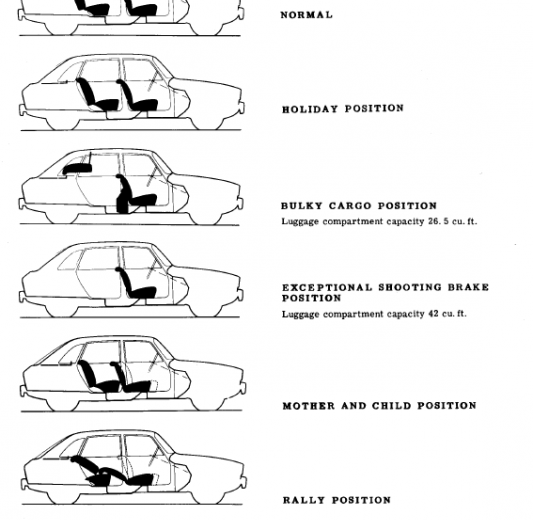 NORMAL

HOLIDAY POSITION

BULKY CARGO POSITION

Luggage compartment capacity 26. 5 cu. ft.

EXCEPTIONAL SHOOTING BRAKE POSITION

Luggage compartment capacity 42 cu. ft.

MOTHER AND CHILD POSITION

RALLY POSITION